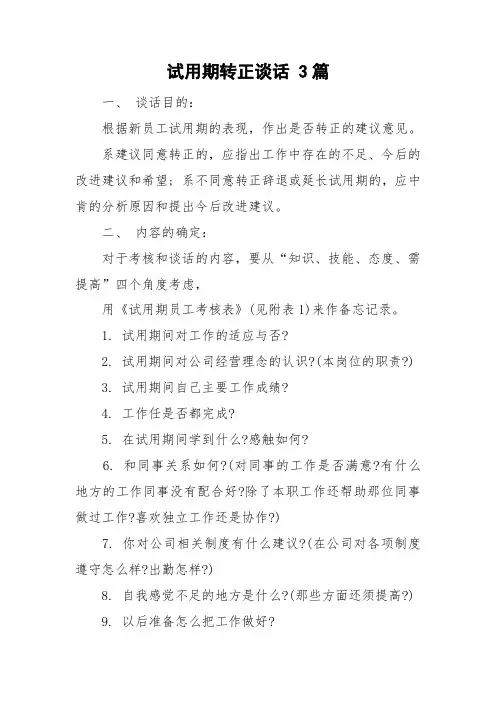 试用期转正谈话 3篇

一、 谈话目的：

根据新员工试用期的表现，作出是否转正的建议意见。

系建议同意转正的，应指出工作中存在的不足、今后的改进建议和希望；系不同意转正辞退或延长试用期的，应中肯的分析原因和提出今后改进建议。

二、 内容的确定：

对于考核和谈话的内容，要从“知识、技能、态度、需提高”四个角度考虑，

用《试用期员工考核表》(见附表1)来作备忘记录。

1. 试用期间对工作的适应与否?

2. 试用期间对公司经营理念的认识?(本岗位的职责?)

3. 试用期间自己主要工作成绩?

4. 工作任是否都完成?

5. 在试用期间学到什么?感触如何?

6. 和同事关系如何?(对同事的工作是否满意?有什么地方的工作同事没有配合好?除了本职工作还帮助那位同事做过工作?喜欢独立工作还是协作?)

7. 你对公司相关制度有什么建议?(在公司对各项制度遵守怎么样?出勤怎样?)

8. 自我感觉不足的地方是什么?(那些方面还须提高?)

9. 以后准备怎么把工作做好?